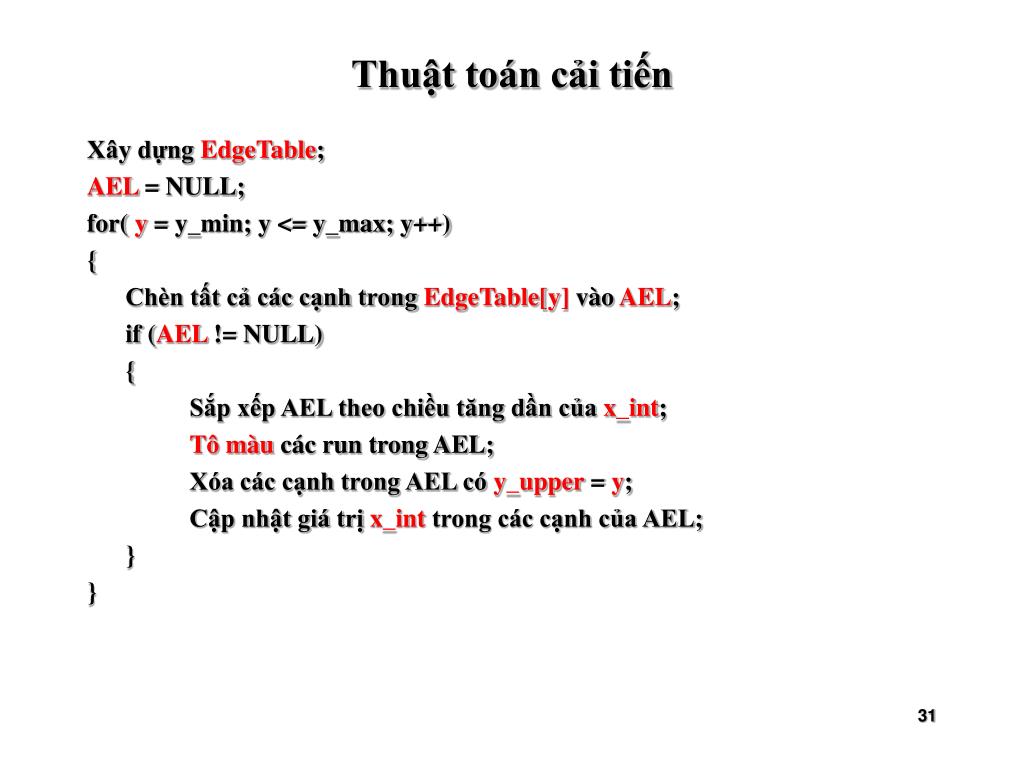 Thuật toán cải tiến

Xây dựng EdgeTable;
AEL = NULL;
for( y = y_min; y <= y_max; y++)
{
Chèn tất cả các cạnh trong EdgeTable[y] vào AEL;
if (AEL != NULL)
{
Sắp xếp AEL theo chiều tăng dần của x_int;
Tô màu các run trong AEL;
Xóa các cạnh trong AEL có y_upper = y;
Cập nhật giá trị x_int trong các cạnh của AEL;
}
}

31